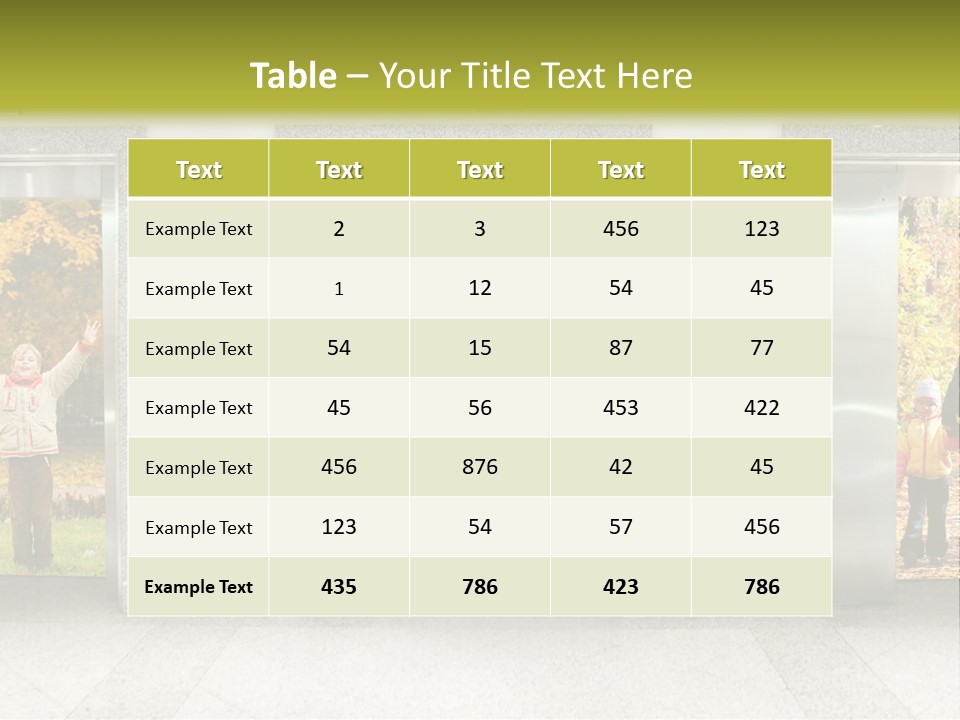 Table – Your Title Text Here

| Text | Text | Text | Text | Text |
|---|---|---|---|---|
| Example Text | 2 | 3 | 456 | 123 |
| Example Text | 1 | 12 | 54 | 45 |
| Example Text | 54 | 15 | 87 | 77 |
| Example Text | 45 | 56 | 453 | 422 |
| Example Text | 456 | 876 | 42 | 45 |
| Example Text | 123 | 54 | 57 | 456 |
| Example Text | 435 | 786 | 423 | 786 |